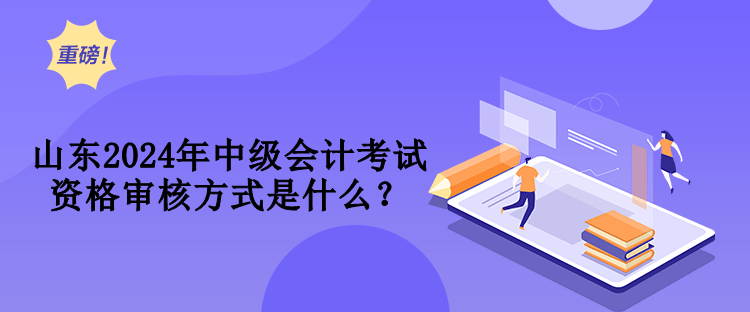 重磅!

山东2024年中级会计考试资格审核方式是什么？